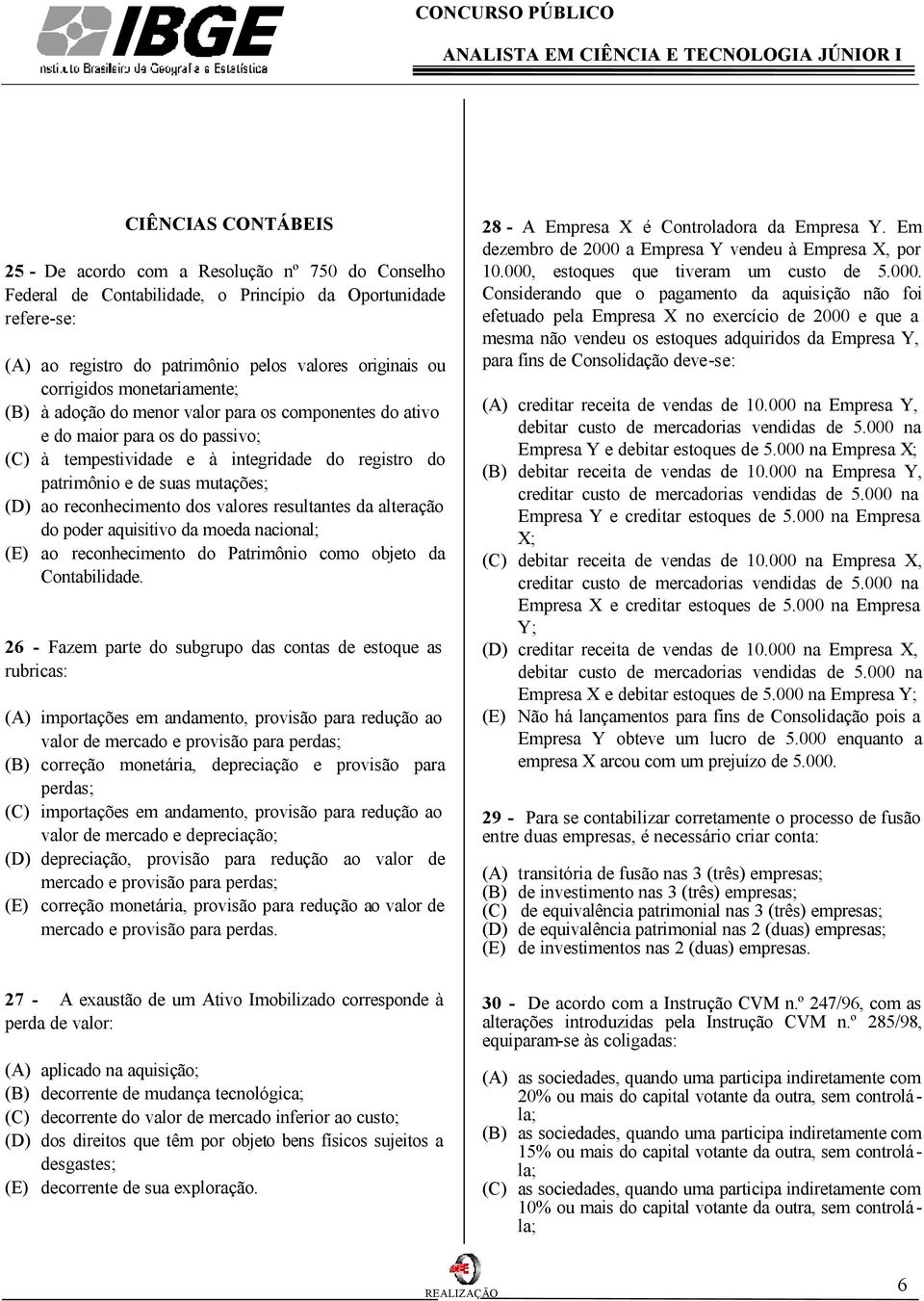 IBGE
Instituto Brasileiro de Geografia e Estatística

CONCURSO PÚBLICO

ANALISTA EM CIÊNCIA E TECNOLOGIA JÚNIOR I

CIÊNCIAS CONTÁBEIS

25 - De acordo com a Resolução nº 750 do Conselho Federal de Contabilidade, o Princípio da Oportunidade refere-se:

(A) ao registro do patrimônio pelos valores originais ou corrigidos monetariamente;
(B) à adoção do menor valor para os componentes do ativo e do maior para os do passivo;
(C) à tempestividade e à integridade do registro do patrimônio e de suas mutações;
(D) ao reconhecimento dos valores resultantes da alteração do poder aquisitivo da moeda nacional;
(E) ao reconhecimento do Patrimônio como objeto da Contabilidade.

26 - Fazem parte do subgrupo das contas de estoque as rubricas:

(A) importações em andamento, provisão para redução ao valor de mercado e provisão para perdas;
(B) correção monetária, depreciação e provisão para perdas;
(C) importações em andamento, provisão para redução ao valor de mercado e depreciação;
(D) depreciação, provisão para redução ao valor de mercado e provisão para perdas;
(E) correção monetária, provisão para redução ao valor de mercado e provisão para perdas.

27 - A exaustão de um Ativo Imobilizado corresponde à perda de valor:

(A) aplicado na aquisição;
(B) decorrente de mudança tecnológica;
(C) decorrente do valor de mercado inferior ao custo;
(D) dos direitos que têm por objeto bens físicos sujeitos a desgastes;
(E) decorrente de sua exploração.

28 - A Empresa X é Controladora da Empresa Y. Em dezembro de 2000 a Empresa Y vendeu à Empresa X, por 10.000, estoques que tiveram um custo de 5.000. Considerando que o pagamento da aquisição não foi efetuado pela Empresa X no exercício de 2000 e que a mesma não vendeu os estoques adquiridos da Empresa Y, para fins de Consolidação deve-se:

(A) creditar receita de vendas de 10.000 na Empresa Y, debitar custo de mercadorias vendidas de 5.000 na Empresa Y e debitar estoques de 5.000 na Empresa X;
(B) debitar receita de vendas de 10.000 na Empresa Y, creditar custo de mercadorias vendidas de 5.000 na Empresa Y e creditar estoques de 5.000 na Empresa X;
(C) debitar receita de vendas de 10.000 na Empresa X, creditar custo de mercadorias vendidas de 5.000 na Empresa X e creditar estoques de 5.000 na Empresa Y;
(D) creditar receita de vendas de 10.000 na Empresa X, debitar custo de mercadorias vendidas de 5.000 na Empresa X e debitar estoques de 5.000 na Empresa Y;
(E) Não há lançamentos para fins de Consolidação pois a Empresa Y obteve um lucro de 5.000 enquanto a empresa X arcou com um prejuízo de 5.000.

29 - Para se contabilizar corretamente o processo de fusão entre duas empresas, é necessário criar conta:

(A) transitória de fusão nas 3 (três) empresas;
(B) de investimento nas 3 (três) empresas;
(C) de equivalência patrimonial nas 3 (três) empresas;
(D) de equivalência patrimonial nas 2 (duas) empresas;
(E) de investimentos nas 2 (duas) empresas.

30 - De acordo com a Instrução CVM n.º 247/96, com as alterações introduzidas pela Instrução CVM n.º 285/98, equiparam-se às coligadas:

(A) as sociedades, quando uma participa indiretamente com 20% ou mais do capital votante da outra, sem controlá-la;
(B) as sociedades, quando uma participa indiretamente com 15% ou mais do capital votante da outra, sem controlá-la;
(C) as sociedades, quando uma participa indiretamente com 10% ou mais do capital votante da outra, sem controlá-la;

REALIZAÇÃO

6